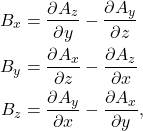 $B_x = \frac{\partial A_z}{\partial y} - \frac{\partial A_y}{\partial z}$
$B_y = \frac{\partial A_x}{\partial z} - \frac{\partial A_z}{\partial x}$
$B_z = \frac{\partial A_y}{\partial x} - \frac{\partial A_x}{\partial y},$